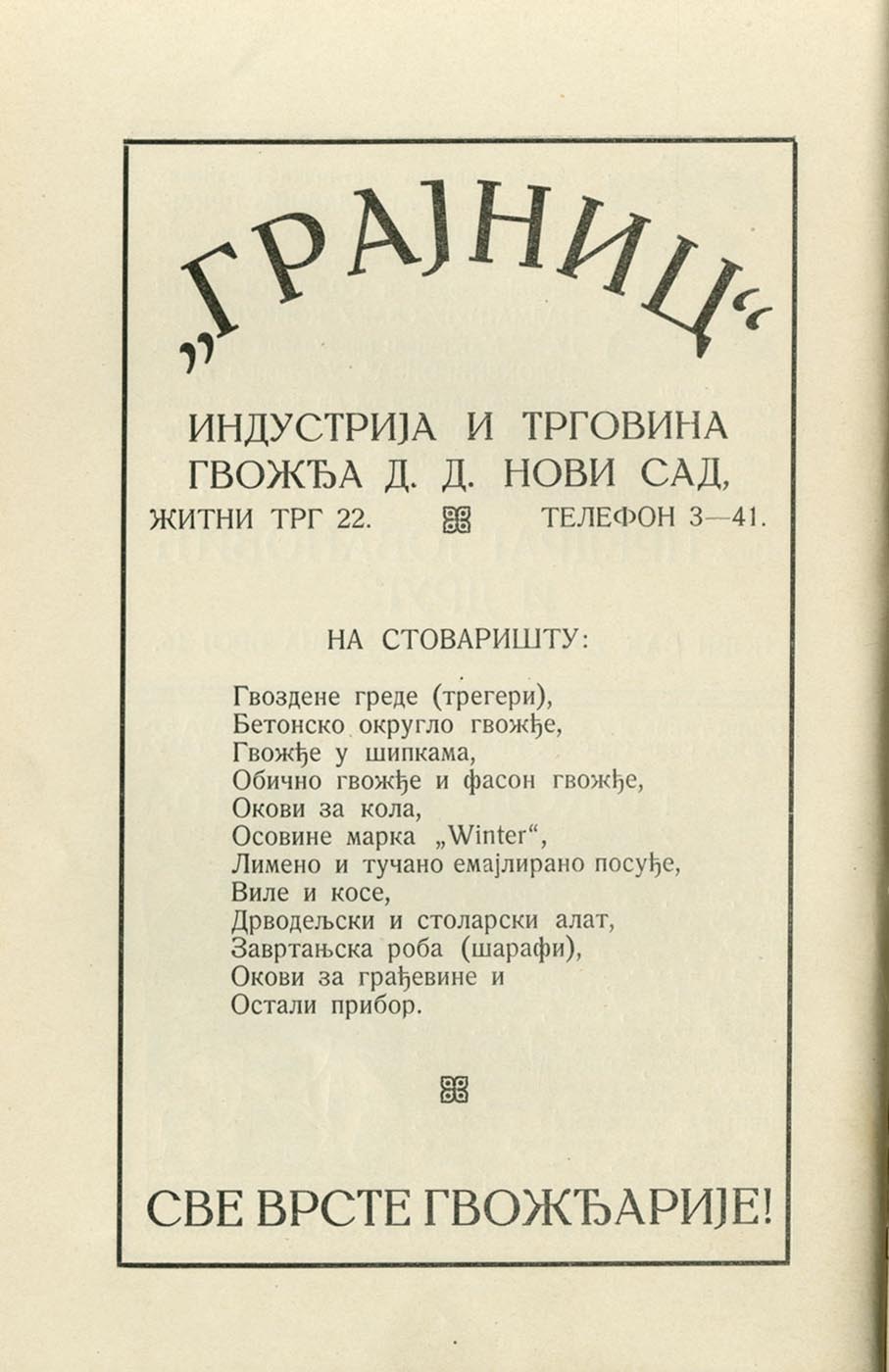 „ГРАЈНИЦ“

ИНДУСТРИЈА И ТРГОВИНА ГВОЖЂА Д. Д. НОВИ САД,
ЖИТНИ ТРГ 22. ТЕЛЕФОН 3—41.

НА СТОВАРИШТУ:

Гвоздене греде (трегери),
Бетонско округло гвожђе,
Гвожђе у шипкама,
Обично гвожђе и фасон гвожђе,
Окови за кола,
Осовине марка „Winter“,
Лимено и тучано емајлирано посуђе,
Виле и косе,
Дрводељски и столарски алат,
Завртањска роба (шарафи),
Окови за грађевине и
Остали прибор.

СВЕ ВРСТЕ ГВОЖЂАРИЈЕ!